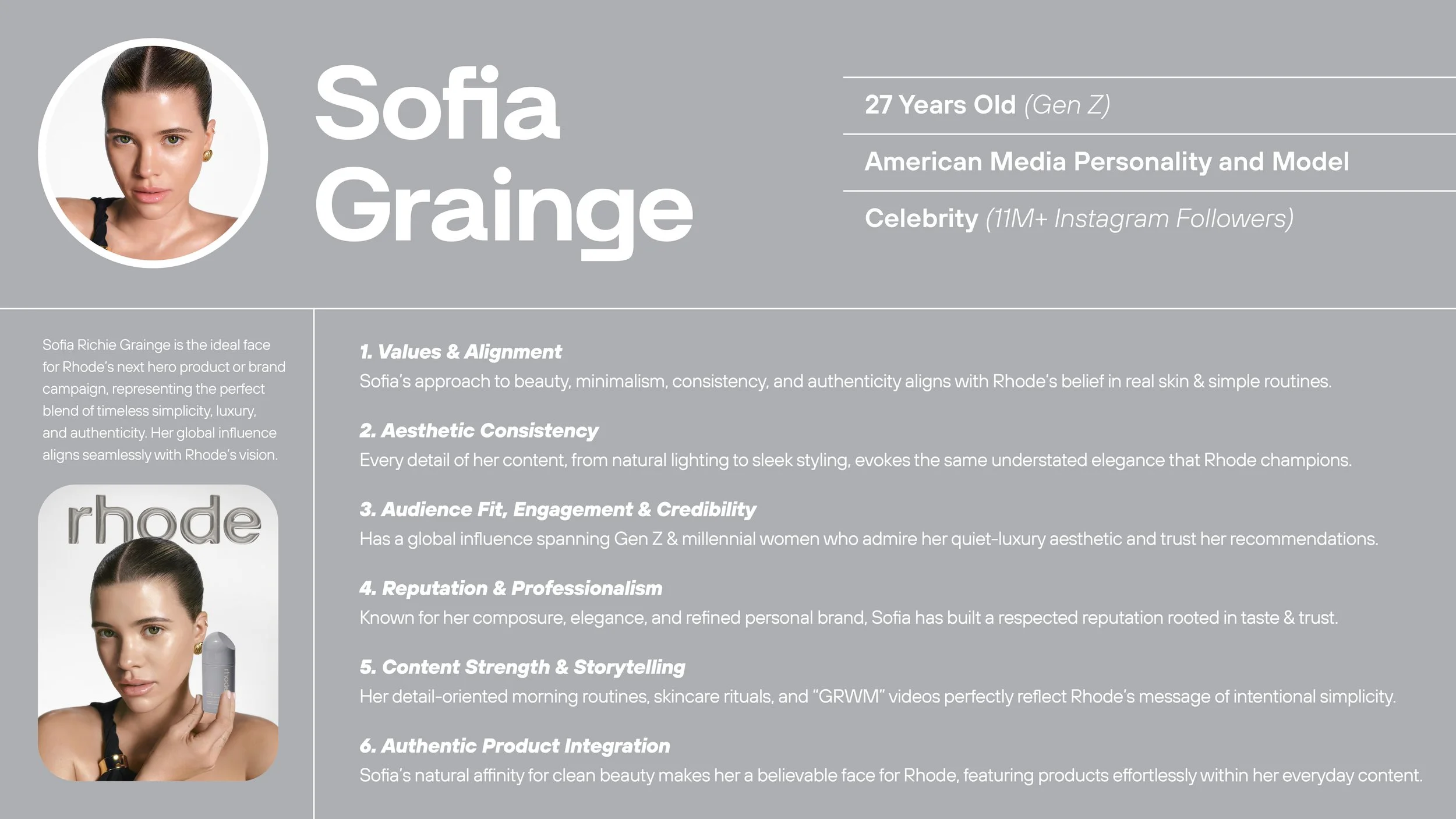 Sofia Grainge

27 Years Old (Gen Z)

American Media Personality and Model

Celebrity (11M+ Instagram Followers)

Sofia Richie Grainge is the ideal face for Rhode's next hero product or brand campaign, representing the perfect blend of timeless simplicity, luxury, and authenticity. Her global influence aligns seamlessly with Rhode's vision.

rhode

rhode

1. Values & Alignment
Sofia's approach to beauty, minimalism, consistency, and authenticity aligns with Rhode's belief in real skin & simple routines.

2. Aesthetic Consistency
Every detail of her content, from natural lighting to sleek styling, evokes the same understated elegance that Rhode champions.

3. Audience Fit, Engagement & Credibility
Has a global influence spanning Gen Z & millennial women who admire her quiet-luxury aesthetic and trust her recommendations.

4. Reputation & Professionalism
Known for her composure, elegance, and refined personal brand, Sofia has built a respected reputation rooted in taste & trust.

5. Content Strength & Storytelling
Her detail-oriented morning routines, skincare rituals, and "GRWM" videos perfectly reflect Rhode's message of intentional simplicity.

6. Authentic Product Integration
Sofia's natural affinity for clean beauty makes her a believable face for Rhode, featuring products effortlessly within her everyday content.